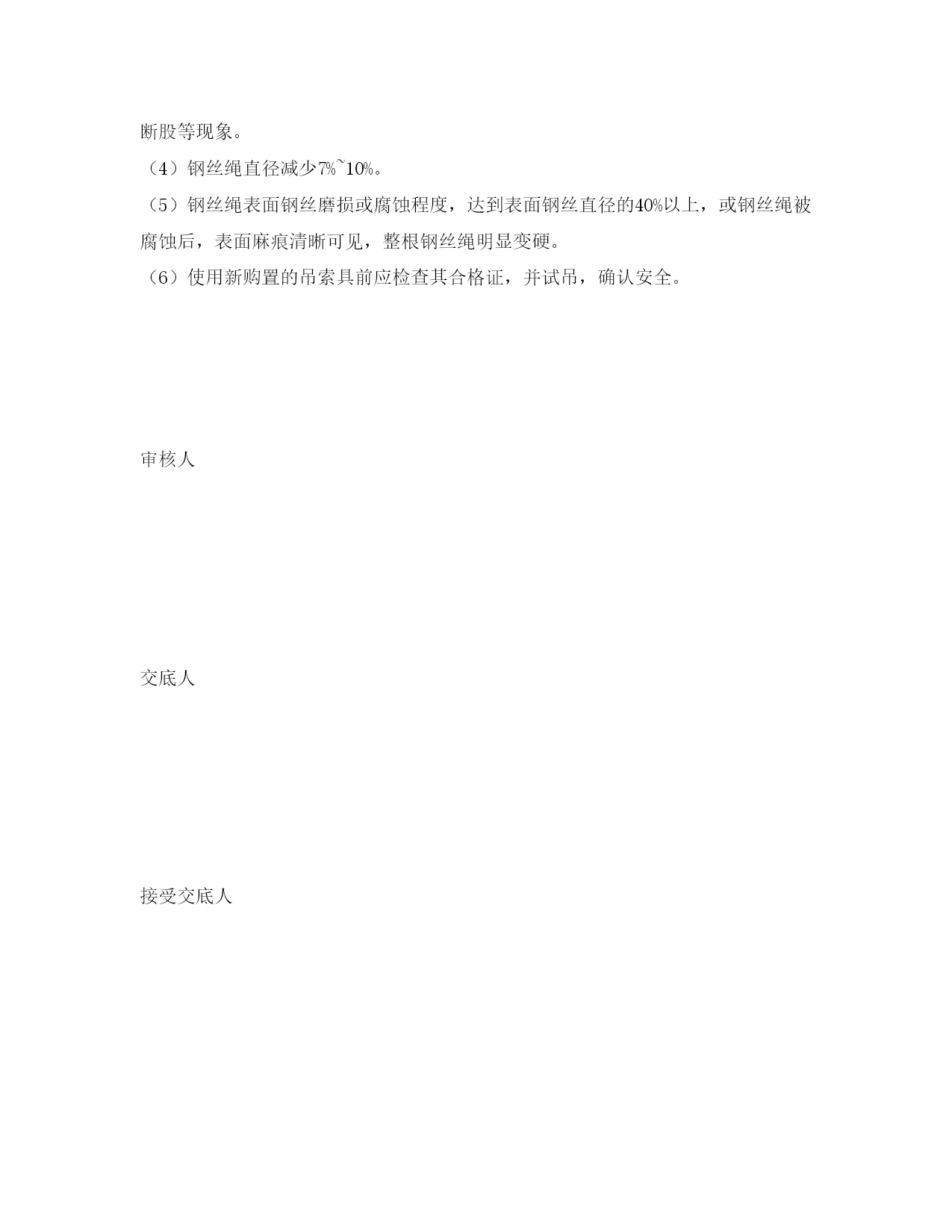 断股等现象。

（4）钢丝绳直径减少7%~10%。

（5）钢丝绳表面钢丝磨损或腐蚀程度，达到表面钢丝直径的40%以上，或钢丝绳被腐蚀后，表面麻痕清晰可见，整根钢丝绳明显变硬。

（6）使用新购置的吊索具前应检查其合格证，并试吊，确认安全。

审核人

交底人

接受交底人